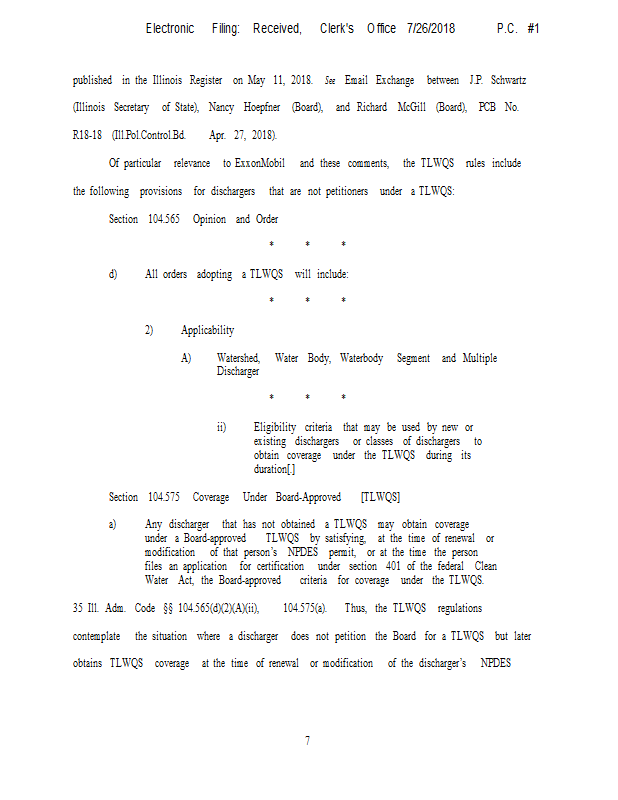 Electronic Filing: Received, Clerk's Office 7/26/2018 P.C. #1

published in the Illinois Register on May 11, 2018. See Email Exchange between J.P. Schwartz (Illinois Secretary of State), Nancy Hoepfner (Board), and Richard McGill (Board), PCB No. R18-18 (Ill.Pol.Control.Bd. Apr. 27, 2018).

Of particular relevance to ExxonMobil and these comments, the TLWQS rules include the following provisions for dischargers that are not petitioners under a TLWQS:

Section 104.565 Opinion and Order

* * *

d) All orders adopting a TLWQS will include:

* * *

2) Applicability

A) Watershed, Water Body, Waterbody Segment and Multiple Discharger

* * *

ii) Eligibility criteria that may be used by new or existing dischargers or classes of dischargers to obtain coverage under the TLWQS during its duration[.]

Section 104.575 Coverage Under Board-Approved [TLWQS]

a) Any discharger that has not obtained a TLWQS may obtain coverage under a Board-approved TLWQS by satisfying, at the time of renewal or modification of that person's NPDES permit, or at the time the person files an application for certification under section 401 of the federal Clean Water Act, the Board-approved criteria for coverage under the TLWQS.

35 Ill. Adm. Code §§ 104.565(d)(2)(A)(ii), 104.575(a). Thus, the TLWQS regulations contemplate the situation where a discharger does not petition the Board for a TLWQS but later obtains TLWQS coverage at the time of renewal or modification of the discharger's NPDES

7